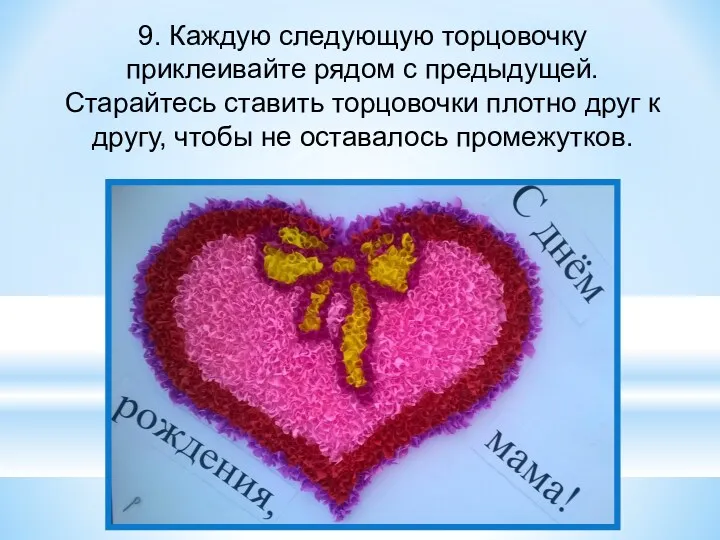 9. Каждую следующую торцовочку приклеивайте рядом с предыдущей. Старайтесь ставить торцовочки плотно друг к другу, чтобы не оставалось промежутков.

С днём

рождения,

мама!